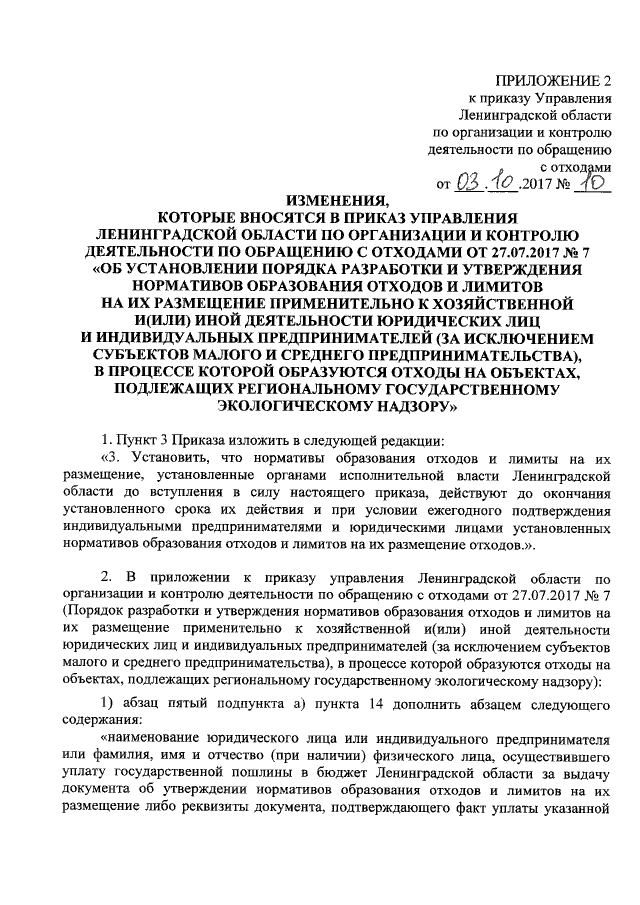 ПРИЛОЖЕНИЕ 2
к приказу Управления
Ленинградской области
по организации и контролю
деятельности по обращению
с отходами
от 03.10.2017 № 10

ИЗМЕНЕНИЯ,
КОТОРЫЕ ВНОСЯТСЯ В ПРИКАЗ УПРАВЛЕНИЯ ЛЕНИНГРАДСКОЙ ОБЛАСТИ ПО ОРГАНИЗАЦИИ И КОНТРОЛЮ ДЕЯТЕЛЬНОСТИ ПО ОБРАЩЕНИЮ С ОТХОДАМИ ОТ 27.07.2017 № 7 «ОБ УСТАНОВЛЕНИИ ПОРЯДКА РАЗРАБОТКИ И УТВЕРЖДЕНИЯ НОРМАТИВОВ ОБРАЗОВАНИЯ ОТХОДОВ И ЛИМИТОВ НА ИХ РАЗМЕЩЕНИЕ ПРИМЕНИТЕЛЬНО К ХОЗЯЙСТВЕННОЙ И(ИЛИ) ИНОЙ ДЕЯТЕЛЬНОСТИ ЮРИДИЧЕСКИХ ЛИЦ И ИНДИВИДУАЛЬНЫХ ПРЕДПРИНИМАТЕЛЕЙ (ЗА ИСКЛЮЧЕНИЕМ СУБЪЕКТОВ МАЛОГО И СРЕДНЕГО ПРЕДПРИНИМАТЕЛЬСТВА), В ПРОЦЕССЕ КОТОРОЙ ОБРАЗУЮТСЯ ОТХОДЫ НА ОБЪЕКТАХ, ПОДЛЕЖАЩИХ РЕГИОНАЛЬНОМУ ГОСУДАРСТВЕННОМУ ЭКОЛОГИЧЕСКОМУ НАДЗОРУ»

1. Пункт 3 Приказа изложить в следующей редакции:
«3. Установить, что нормативы образования отходов и лимиты на их размещение, установленные органами исполнительной власти Ленинградской области до вступления в силу настоящего приказа, действуют до окончания установленного срока их действия и при условии ежегодного подтверждения индивидуальными предпринимателями и юридическими лицами установленных нормативов образования отходов и лимитов на их размещение отходов.».

2. В приложении к приказу управления Ленинградской области по организации и контролю деятельности по обращению с отходами от 27.07.2017 № 7 (Порядок разработки и утверждения нормативов образования отходов и лимитов на их размещение применительно к хозяйственной и(или) иной деятельности юридических лиц и индивидуальных предпринимателей (за исключением субъектов малого и среднего предпринимательства), в процессе которой образуются отходы на объектах, подлежащих региональному государственному экологическому надзору):

1) абзац пятый подпункта а) пункта 14 дополнить абзацем следующего содержания:
«наименование юридического лица или индивидуального предпринимателя или фамилия, имя и отчество (при наличии) физического лица, осуществившего уплату государственной пошлины в бюджет Ленинградской области за выдачу документа об утверждении нормативов образования отходов и лимитов на их размещение либо реквизиты документа, подтверждающего факт уплаты указанной